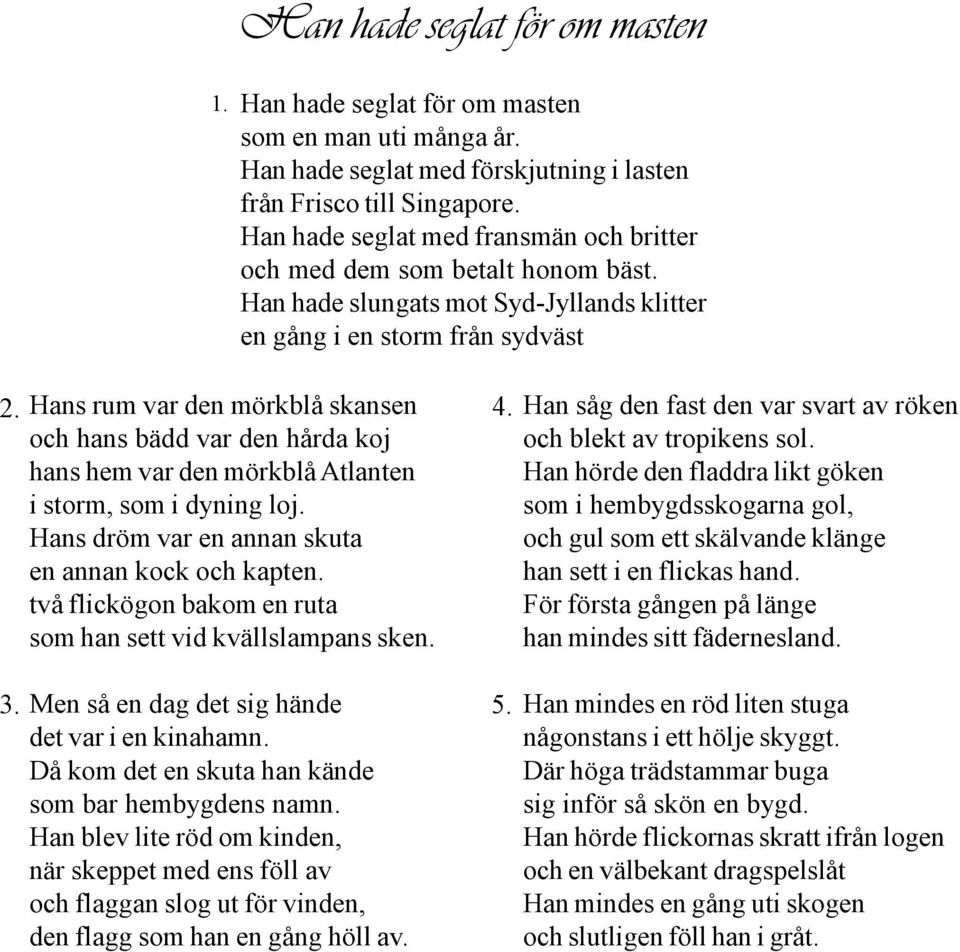 Han hade seglat för om masten

1. Han hade seglat för om masten
som en man uti många år.
Han hade seglat med förskjutning i lasten
från Frisco till Singapore.
Han hade seglat med fransmän och britter
och med dem som betalt honom bäst.
Han hade slungats mot Syd-Jyllands klitter
en gång i en storm från sydväst

2. Hans rum var den mörkblå skansen
och hans bädd var den hårda koj
hans hem var den mörkblå Atlanten
i storm, som i dyning loj.
Hans dröm var en annan skuta
en annan kock och kapten.
två flickögon bakom en ruta
som han sett vid kvällslampans sken.

3. Men så en dag det sig hände
det var i en kinahamn.
Då kom det en skuta han kände
som bar hembygdens namn.
Han blev lite röd om kinden,
när skeppet med ens föll av
och flaggan slog ut för vinden,
den flagg som han en gång höll av.

4. Han såg den fast den var svart av röken
och blekt av tropikens sol.
Han hörde den fladdra likt göken
som i hembygdsskogarna gol,
och gul som ett skälvande klänge
han sett i en flickas hand.
För första gången på länge
han mindes sitt fädernesland.

5. Han mindes en röd liten stuga
någonstans i ett hölje skyggt.
Där höga trädstammar buga
sig inför så skön en bygd.
Han hörde flickornas skratt ifrån logen
och en välbekant dragspelslåt
Han mindes en gång uti skogen
och slutligen föll han i gråt.